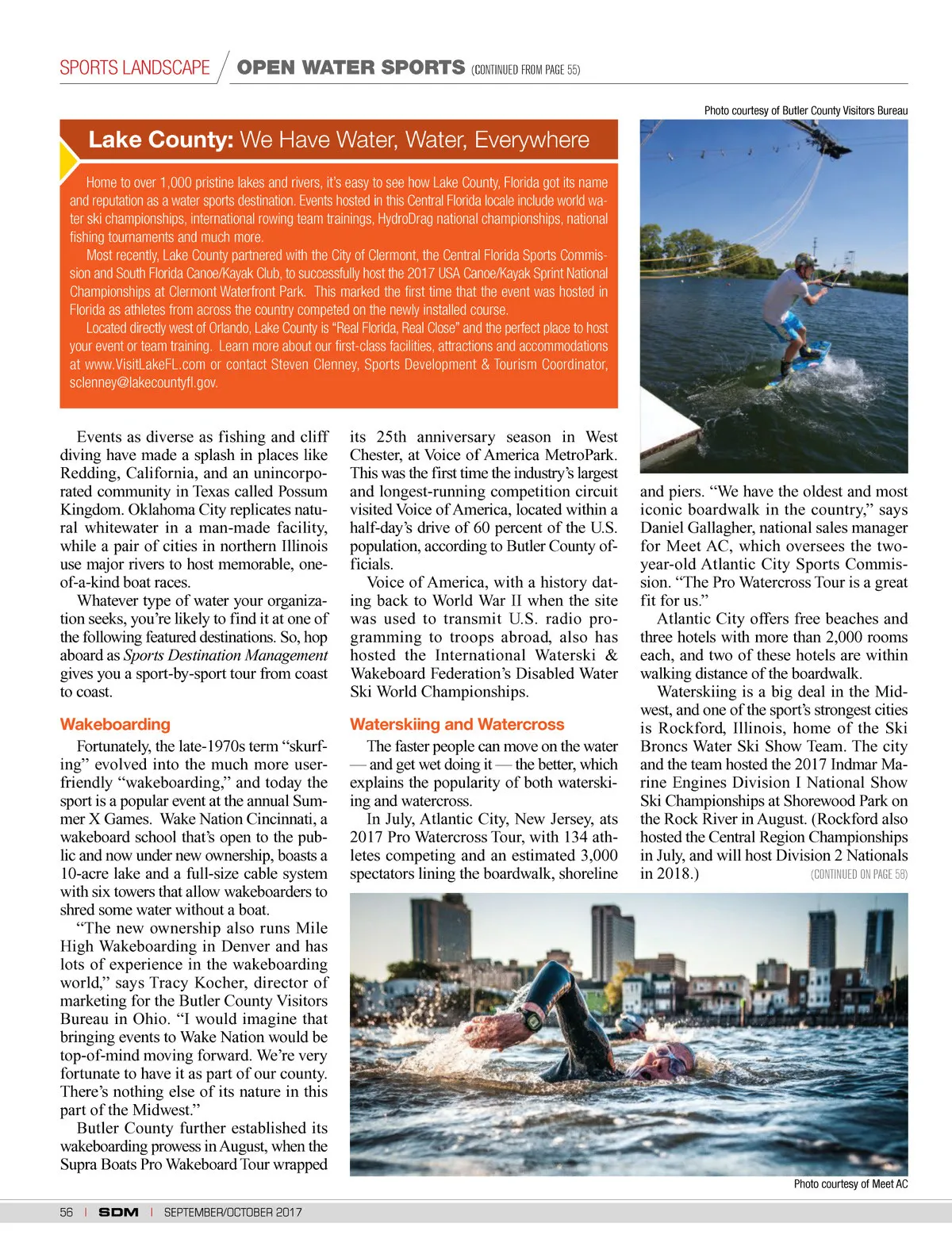 SPORTS LANDSCAPE / OPEN WATER SPORTS (CONTINUED FROM PAGE 55)

Photo courtesy of Butler County Visitors Bureau

Lake County: We Have Water, Water, Everywhere

Home to over 1,000 pristine lakes and rivers, it's easy to see how Lake County, Florida got its name and reputation as a water sports destination. Events hosted in this Central Florida locale include world water ski championships, international rowing team trainings, HydroDrag national championships, national fishing tournaments and much more.

Most recently, Lake County partnered with the City of Clermont, the Central Florida Sports Commission and South Florida Canoe/Kayak Club, to successfully host the 2017 USA Canoe/Kayak Sprint National Championships at Clermont Waterfront Park. This marked the first time that the event was hosted in Florida as athletes from across the country competed on the newly installed course.

Located directly west of Orlando, Lake County is "Real Florida, Real Close" and the perfect place to host your event or team training. Learn more about our first-class facilities, attractions and accommodations at www.VisitLakeFL.com or contact Steven Clenney, Sports Development & Tourism Coordinator, sclenney@lakecountyfl.gov.

Events as diverse as fishing and cliff diving have made a splash in places like Redding, California, and an unincorporated community in Texas called Possum Kingdom. Oklahoma City replicates natural whitewater in a man-made facility, while a pair of cities in northern Illinois use major rivers to host memorable, one-of-a-kind boat races.

Whatever type of water your organization seeks, you're likely to find it at one of the following featured destinations. So, hop aboard as Sports Destination Management gives you a sport-by-sport tour from coast to coast.

Wakeboarding

Fortunately, the late-1970s term "skurfing" evolved into the much more user-friendly "wakeboarding," and today the sport is a popular event at the annual Summer X Games. Wake Nation Cincinnati, a wakeboard school that's open to the public and now under new ownership, boasts a 10-acre lake and a full-size cable system with six towers that allow wakeboarders to shred some water without a boat.

"The new ownership also runs Mile High Wakeboarding in Denver and has lots of experience in the wakeboarding world," says Tracy Kocher, director of marketing for the Butler County Visitors Bureau in Ohio. "I would imagine that bringing events to Wake Nation would be top-of-mind moving forward. We're very fortunate to have it as part of our county. There's nothing else of its nature in this part of the Midwest."

Butler County further established its wakeboarding prowess in August, when the Supra Boats Pro Wakeboard Tour wrapped its 25th anniversary season in West Chester, at Voice of America MetroPark. This was the first time the industry's largest and longest-running competition circuit visited Voice of America, located within a half-day's drive of 60 percent of the U.S. population, according to Butler County officials.

Voice of America, with a history dating back to World War II when the site was used to transmit U.S. radio programming to troops abroad, also has hosted the International Waterski & Wakeboard Federation's Disabled Water Ski World Championships.

Waterskiing and Watercross

The faster people can move on the water — and get wet doing it — the better, which explains the popularity of both waterskiing and watercross.

In July, Atlantic City, New Jersey, ats 2017 Pro Watercross Tour, with 134 athletes competing and an estimated 3,000 spectators lining the boardwalk, shoreline and piers. "We have the oldest and most iconic boardwalk in the country," says Daniel Gallagher, national sales manager for Meet AC, which oversees the two-year-old Atlantic City Sports Commission. "The Pro Watercross Tour is a great fit for us."

Atlantic City offers free beaches and three hotels with more than 2,000 rooms each, and two of these hotels are within walking distance of the boardwalk.

Waterskiing is a big deal in the Midwest, and one of the sport's strongest cities is Rockford, Illinois, home of the Ski Broncs Water Ski Show Team. The city and the team hosted the 2017 Indmar Marine Engines Division I National Show Ski Championships at Shorewood Park on the Rock River in August. (Rockford also hosted the Central Region Championships in July, and will host Division 2 Nationals in 2018.) (CONTINUED ON PAGE 58)

Photo courtesy of Meet AC

56 | SDM | SEPTEMBER/OCTOBER 2017